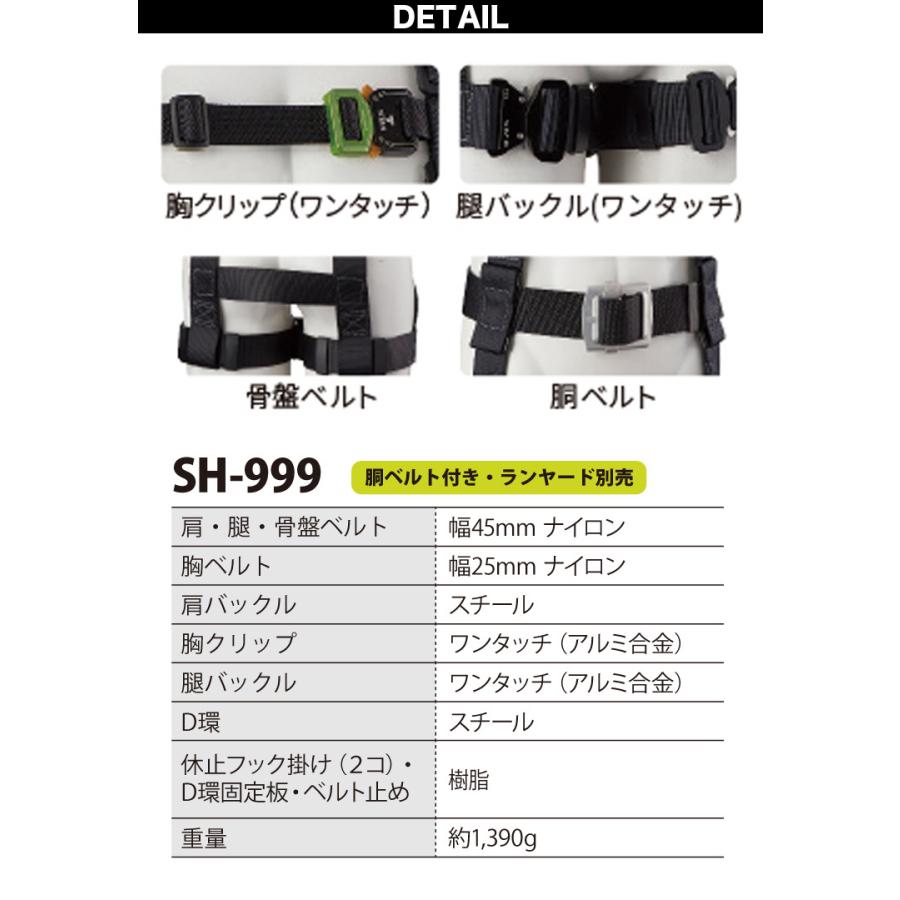 DETAIL

胸クリップ(ワンタッチ)

腿バックル(ワンタッチ)

骨盤ベルト

胴ベルト

SH-999

胴ベルト付き・ランヤード別売

| 肩・腿・骨盤ベルト | 幅45mm ナイロン |
|---|---|
| 胸ベルト | 幅25mm ナイロン |
| 肩バックル | スチール |
| 胸クリップ | ワンタッチ(アルミ合金) |
| 腿バックル | ワンタッチ(アルミ合金) |
| D環 | スチール |
| 休止フック掛け(2コ)・D環固定板・ベルト止め | 樹脂 |
| 重量 | 約1,390g |